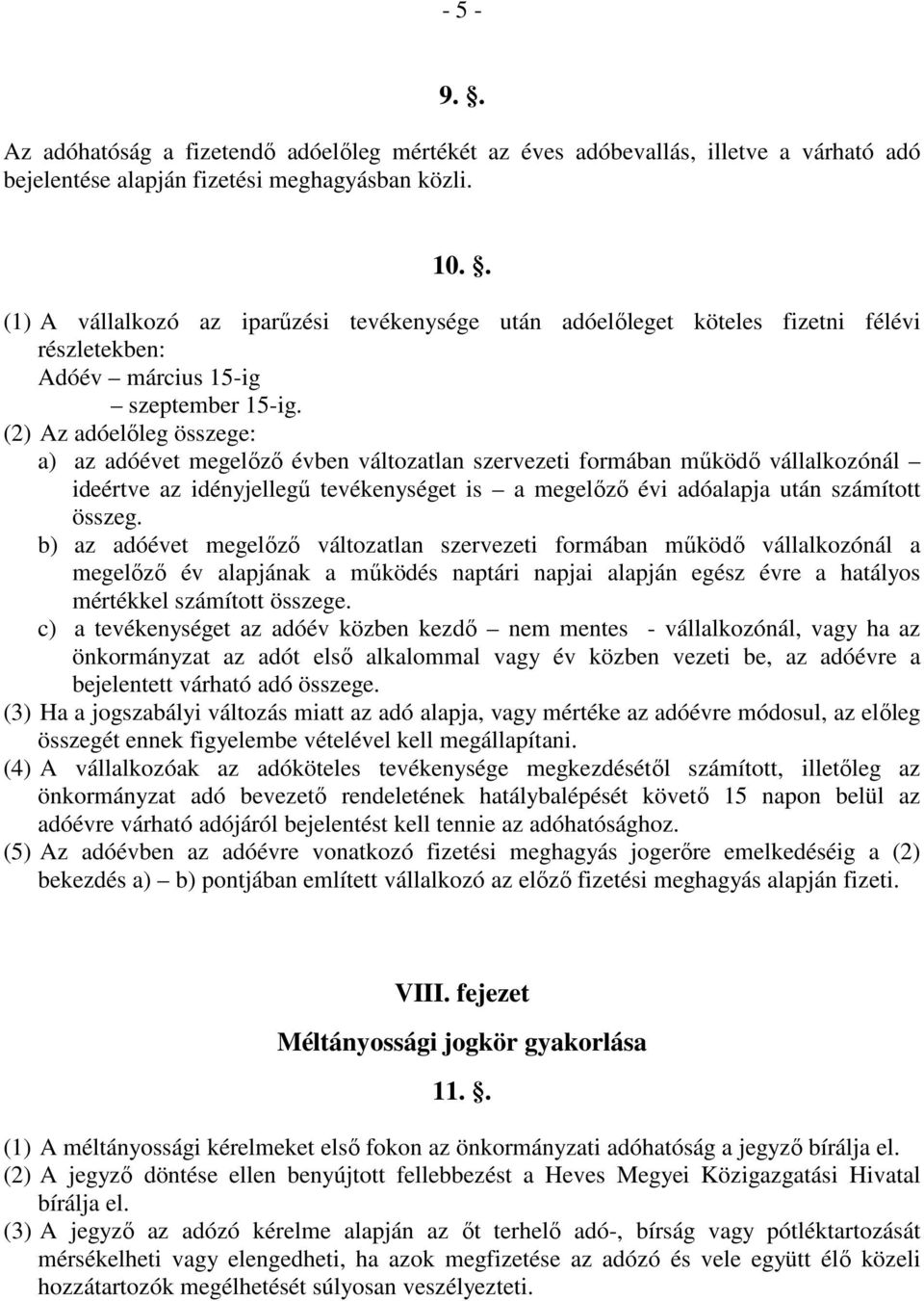 - 5 -

9. .

Az adóhatóság a fizetendő adóelőleg mértékét az éves adóbevallás, illetve a várható adó bejelentése alapján fizetési meghagyásban közli.

10. .

(1) A vállalkozó az iparűzési tevékenysége után adóelőleget köteles fizetni félévi részletekben:
Adóév – március 15-ig
– szeptember 15-ig.

(2) Az adóelőleg összege:
a) az adóévet megelőző évben változatlan szervezeti formában működő vállalkozónál – ideértve az idényjellegű tevékenységet is – a megelőző évi adóalapja után számított összeg.
b) az adóévet megelőző változatlan szervezeti formában működő vállalkozónál a megelőző év alapjának a működés naptári napjai alapján egész évre a hatályos mértékkel számított összege.
c) a tevékenységet az adóév közben kezdő – nem mentes - vállalkozónál, vagy ha az önkormányzat az adót első alkalommal vagy év közben vezeti be, az adóévre a bejelentett várható adó összege.

(3) Ha a jogszabályi változás miatt az adó alapja, vagy mértéke az adóévre módosul, az előleg összegét ennek figyelembe vételével kell megállapítani.

(4) A vállalkozóak az adóköteles tevékenysége megkezdésétől számított, illetőleg az önkormányzat adó bevezető rendeletének hatálybalépését követő 15 napon belül az adóévre várható adójáról bejelentést kell tennie az adóhatósághoz.

(5) Az adóévben az adóévre vonatkozó fizetési meghagyás jogerőre emelkedéséig a (2) bekezdés a) – b) pontjában említett vállalkozó az előző fizetési meghagyás alapján fizeti.

VIII. fejezet

Méltányossági jogkör gyakorlása

11. .

(1) A méltányossági kérelmeket első fokon az önkormányzati adóhatóság a jegyző bírálja el.

(2) A jegyző döntése ellen benyújtott fellebbezést a Heves Megyei Közigazgatási Hivatal bírálja el.

(3) A jegyző az adózó kérelme alapján az őt terhelő adó-, bírság vagy pótléktartozását mérsékelheti vagy elengedheti, ha azok megfizetése az adózó és vele együtt élő közeli hozzátartozók megélhetését súlyosan veszélyezteti.